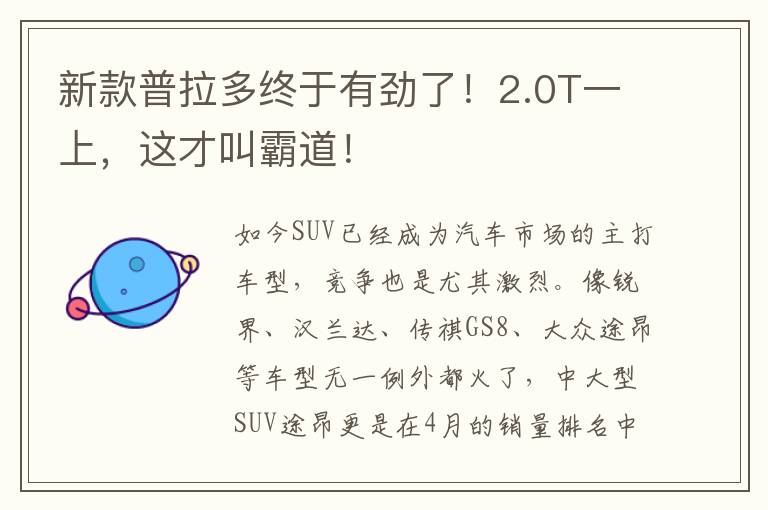 新款普拉多终于有劲了！2.0T一上，这才叫霸道！

如今SUV已经成为汽车市场的主打车型，竞争也是尤其激烈。像锐界、汉兰达、传祺GS8、大众途昂等车型无一例外都火了，中大型SUV途昂更是在4月的销量排名中